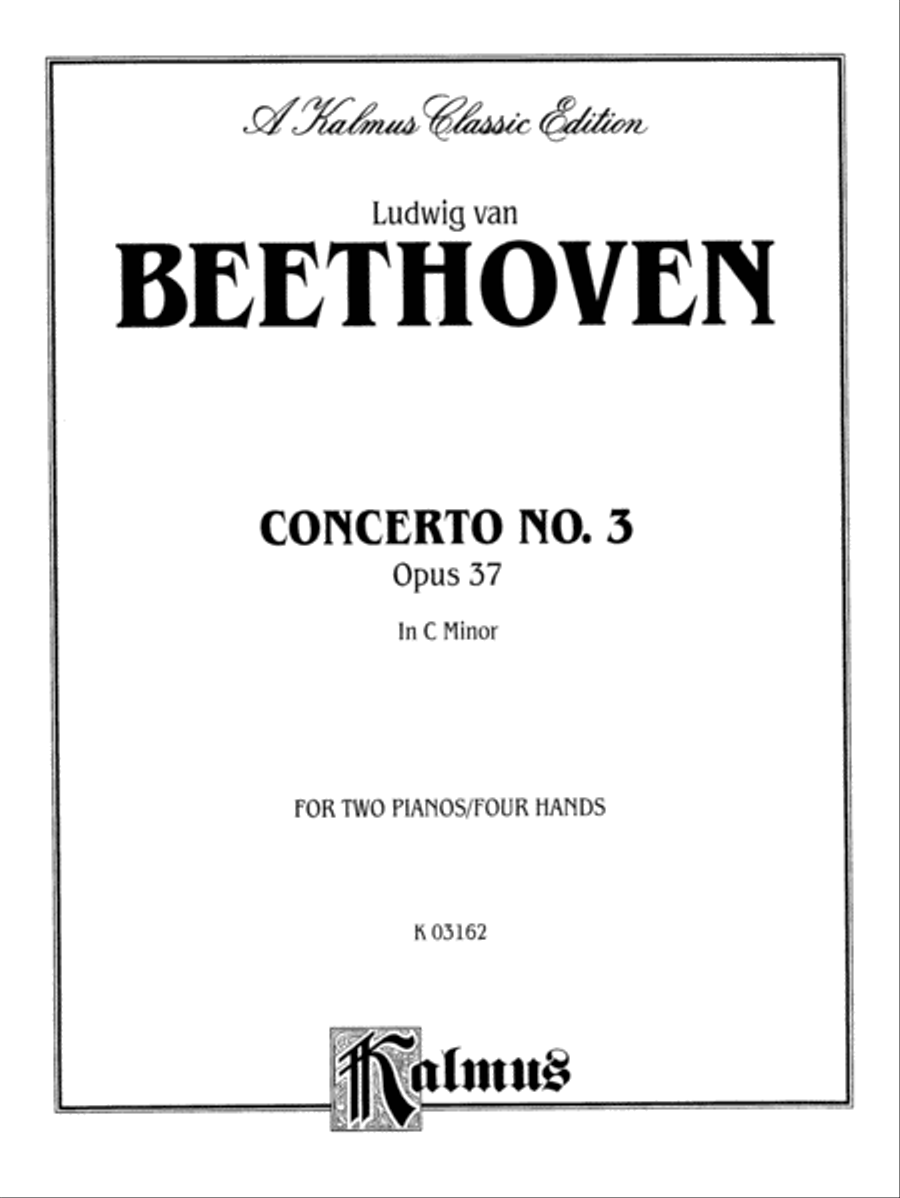 A Kalmus Classic Edition

Ludwig van

BEETHOVEN

CONCERTO NO. 3

Opus 37

In C Minor

FOR TWO PIANOS/FOUR HANDS

K 03162

Kalmus